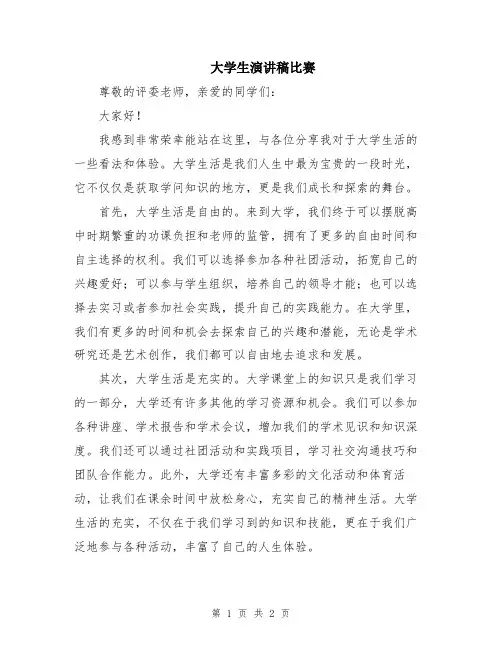 大学生演讲稿比赛

尊敬的评委老师，亲爱的同学们：

大家好！

我感到非常荣幸能站在这里，与各位分享我对于大学生活的一些看法和体验。大学生活是我们人生中最为宝贵的一段时光，它不仅仅是获取学问知识的地方，更是我们成长和探索的舞台。

首先，大学生活是自由的。来到大学，我们终于可以摆脱高中时期繁重的功课负担和老师的监管，拥有了更多的自由时间和自主选择的权利。我们可以选择参加各种社团活动，拓宽自己的兴趣爱好；可以参与学生组织，培养自己的领导才能；也可以选择去实习或者参加社会实践，提升自己的实践能力。在大学里，我们有更多的时间和机会去探索自己的兴趣和潜能，无论是学术研究还是艺术创作，我们都可以自由地去追求和发展。

其次，大学生活是充实的。大学课堂上的知识只是我们学习的一部分，大学还有许多其他的学习资源和机会。我们可以参加各种讲座、学术报告和学术会议，增加我们的学术见识和知识深度。我们还可以通过社团活动和实践项目，学习社交沟通技巧和团队合作能力。此外，大学还有丰富多彩的文化活动和体育活动，让我们在课余时间中放松身心，充实自己的精神生活。大学生活的充实，不仅在于我们学习到的知识和技能，更在于我们广泛地参与各种活动，丰富了自己的人生体验。

第 1 页 共 2 页